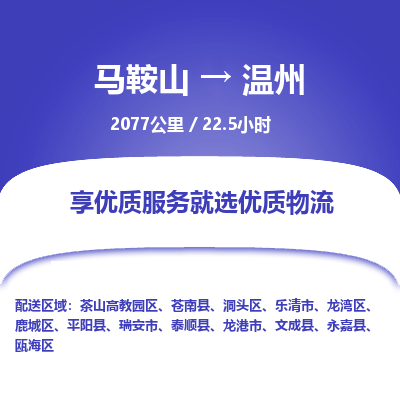 马鞍山 → 温州

2077公里 / 22.5小时

享优质服务就选优质物流

配送区域：茶山高教园区、苍南县、洞头区、乐清市、龙湾区、鹿城区、平阳县、瑞安市、泰顺县、龙港市、文成县、永嘉县、瓯海区